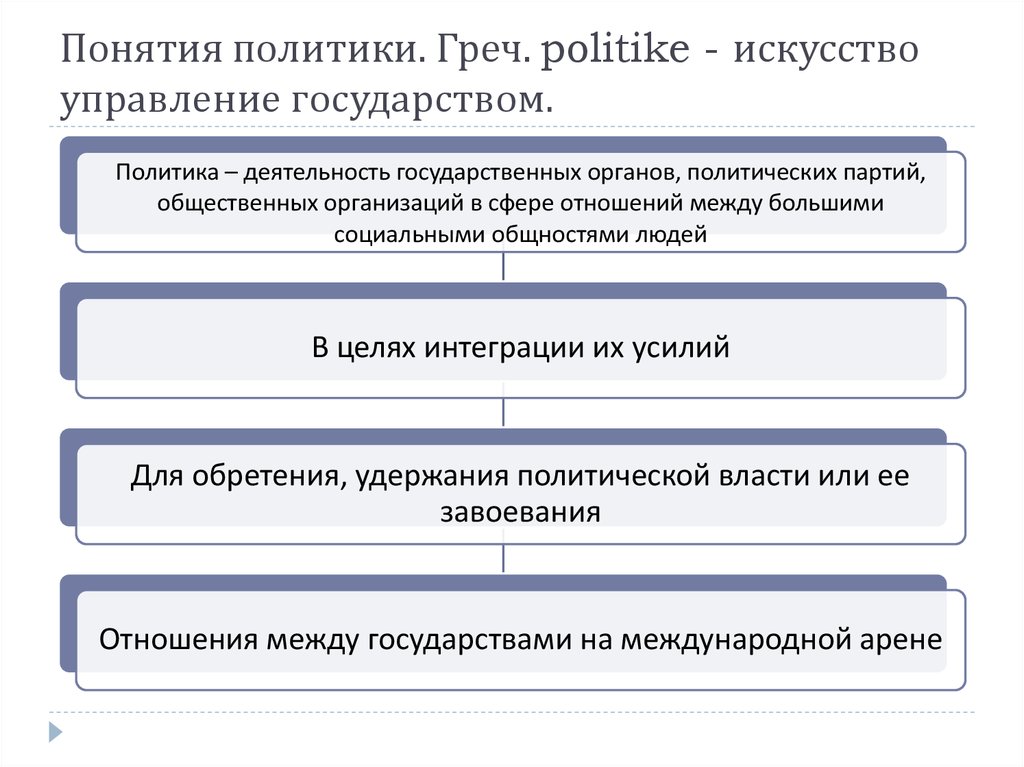 Понятия политики. Греч. politike - искусство управление государством.

Политика – деятельность государственных органов, политических партий, общественных организаций в сфере отношений между большими социальными общностями людей

В целях интеграции их усилий

Для обретения, удержания политической власти или ее завоевания

Отношения между государствами на международной арене